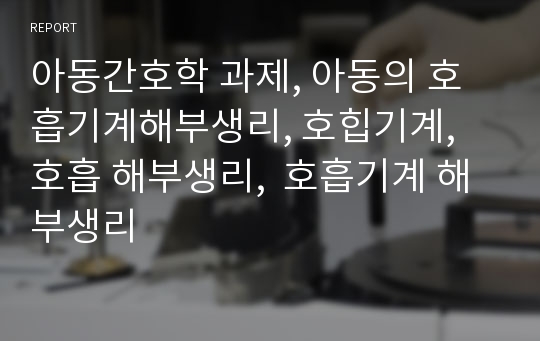 REPORT

아동간호학 과제, 아동의 호흡기계해부생리, 호힙기계, 호흡 해부생리, 호흡기계 해부생리